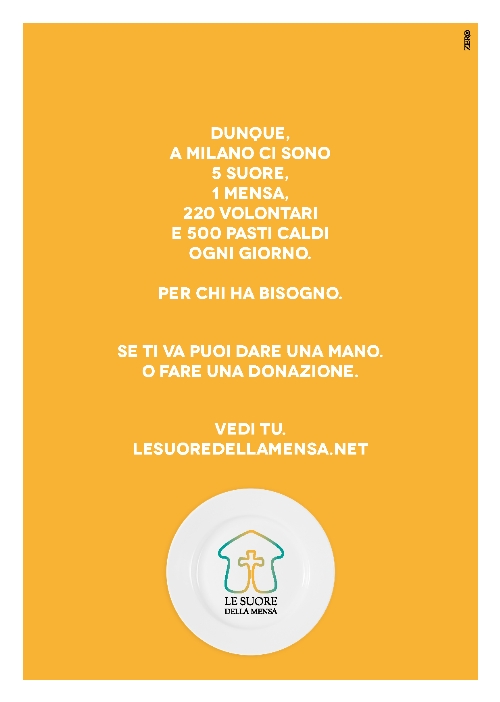 ZERO

DUNQUE,
A MILANO CI SONO
5 SUORE,
1 MENSA,
220 VOLONTARI
E 500 PASTI CALDI
OGNI GIORNO.

PER CHI HA BISOGNO.

SE TI VA PUOI DARE UNA MANO.
O FARE UNA DONAZIONE.

VEDI TU.
LESUOREDELLAMENSA.NET

LE SUORE
DELLA MENSA